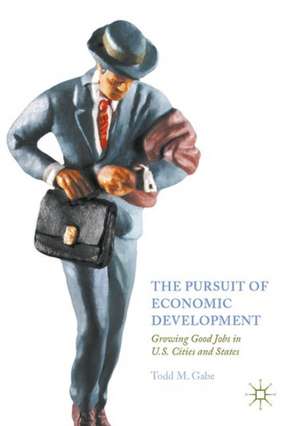 THE PURSUIT OF ECONOMIC DEVELOPMENT

Growing Good Jobs in U.S. Cities and States

Todd M. Gabe